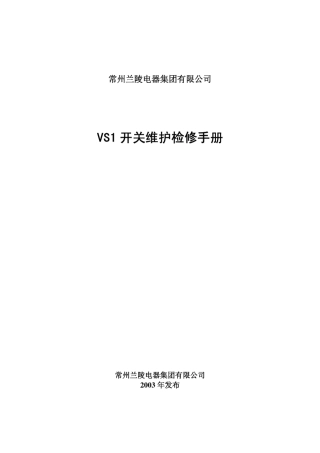 常州兰陵电器集团有限公司

VS1 开关维护检修手册

常州兰陵电器集团有限公司
2003 年发布